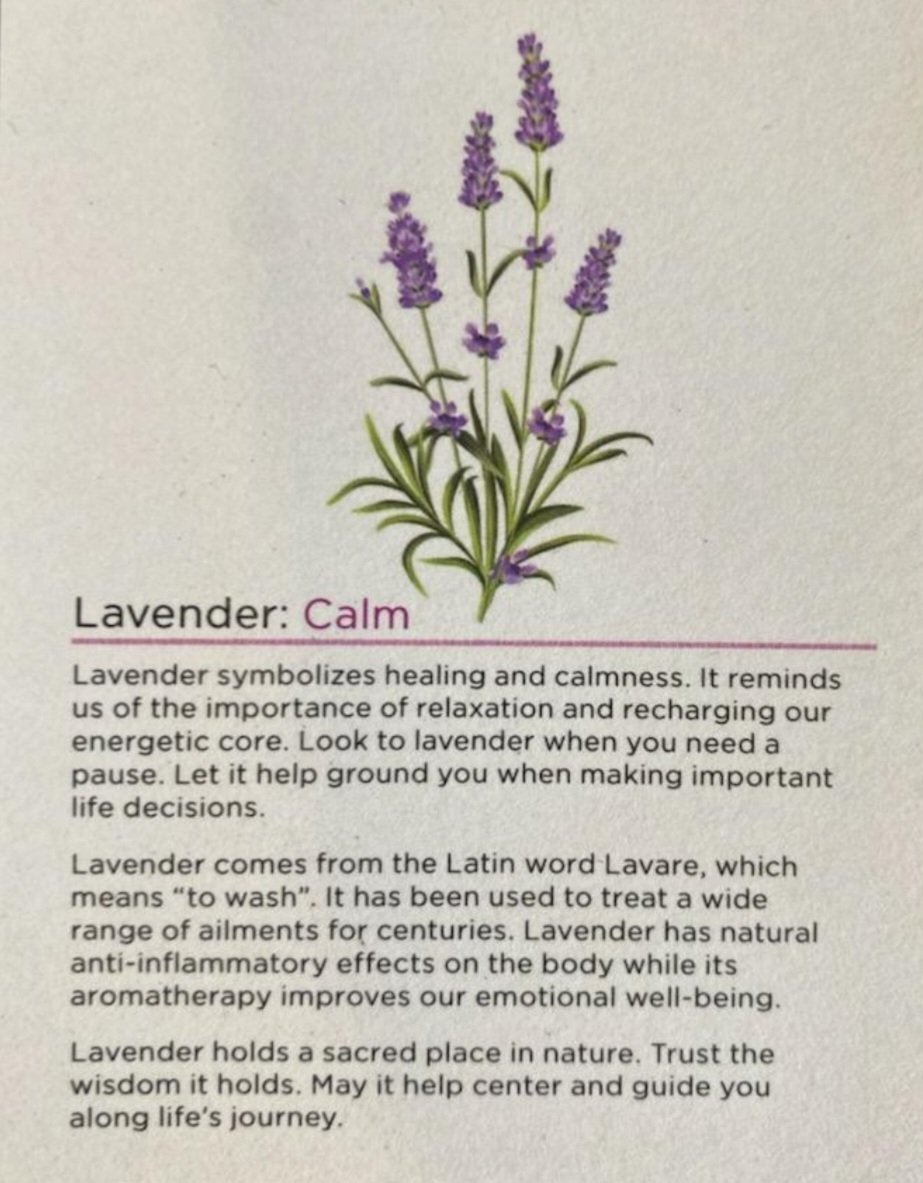 Lavender: Calm

Lavender symbolizes healing and calmness. It reminds us of the importance of relaxation and recharging our energetic core. Look to lavender when you need a pause. Let it help ground you when making important life decisions.

Lavender comes from the Latin word Lavare, which means "to wash". It has been used to treat a wide range of ailments for centuries. Lavender has natural anti-inflammatory effects on the body while its aromatherapy improves our emotional well-being.

Lavender holds a sacred place in nature. Trust the wisdom it holds. May it help center and guide you along life's journey.